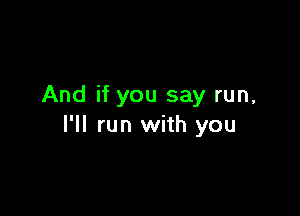 And if you say run,
I'll run with you